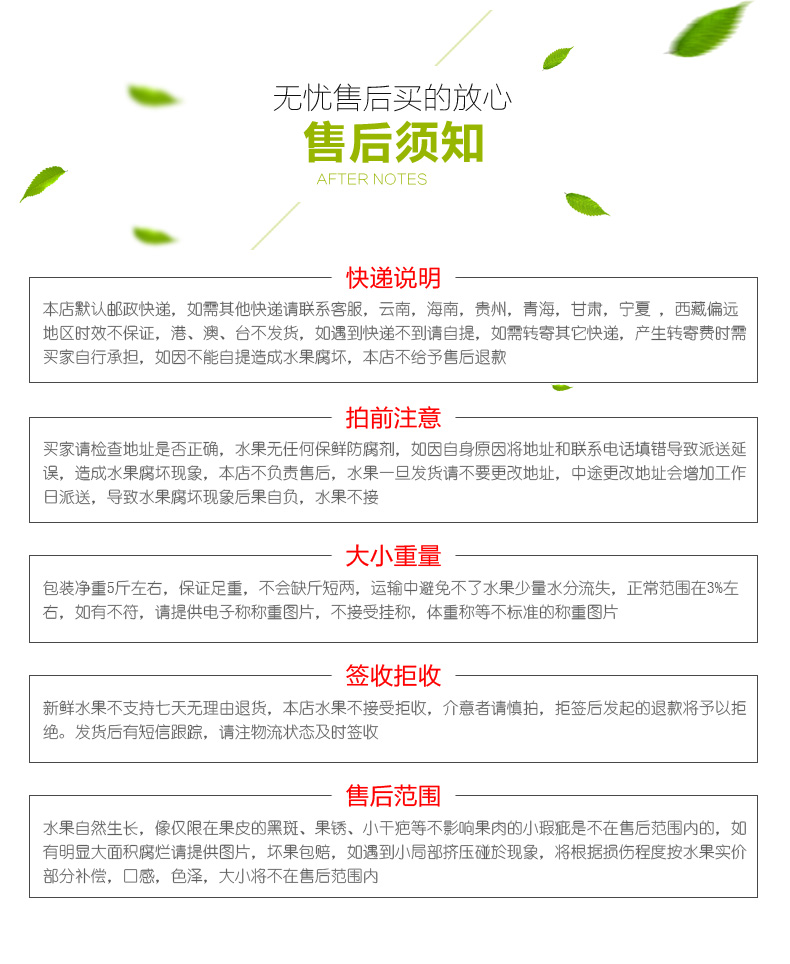 无忧售后买的放心
售后须知
AFTER NOTES

快递说明

本店默认邮政快递，如需其他快递请联系客服，云南，海南，贵州，青海，甘肃，宁夏 ，西藏偏远地区时效不保证，港、澳、台不发货，如遇到快递不到请自提，如需转寄其它快递，产生转寄费时需买家自行承担，如因不能自提造成水果腐坏，本店不给予售后退款

拍前注意

买家请检查地址是否正确，水果无任何保鲜防腐剂，如因自身原因将地址和联系电话填错导致派送延误，造成水果腐坏现象，本店不负责售后，水果一旦发货请不要更改地址，中途更改地址会增加工作日派送，导致水果腐坏现象后果自负，水果不接

大小重量

包装净重5斤左右，保证足重，不会缺斤短两，运输中避免不了水果少量水分流失，正常范围在3%左右，如有不符，请提供电子称称重图片，不接受挂称，体重称等不标准的称重图片

签收拒收

新鲜水果不支持七天无理由退货，本店水果不接受拒收，介意者请慎拍，拒签后发起的退款将予以拒绝。发货后有短信跟踪，请注物流状态及时签收

售后范围

水果自然生长，像仅限在果皮的黑斑、果锈、小干疤等不影响果肉的小瑕疵是不在售后范围内的，如有明显大面积腐烂请提供图片，坏果包赔，如遇到小局部挤压碰於现象，将根据损伤程度按水果实价部分补偿，口感，色泽，大小将不在售后范围内